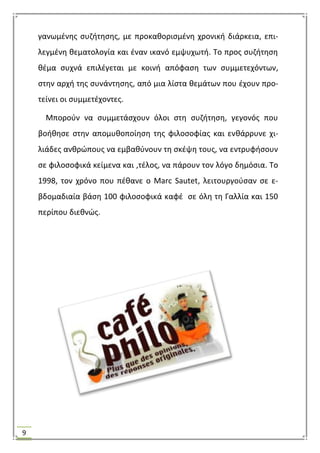 γανωμένης συζήτησης, με προκαθορισμένη χρονική διάρκεια, επιλεγμένη θεματολογία και έναν ικανό εμψυχωτή. Το προς συζήτηση θέμα συχνά επιλέγεται με κοινή απόφαση των συμμετεχόντων, στην αρχή της συνάντησης, από μια λίστα θεμάτων που έχουν προτείνει οι συμμετέχοντες.

Μπορούν να συμμετάσχουν όλοι στη συζήτηση, γεγονός που βοήθησε στην απομυθοποίηση της φιλοσοφίας και ενθάρρυνε χιλιάδες ανθρώπους να εμβαθύνουν τη σκέψη τους, να εντρυφήσουν σε φιλοσοφικά κείμενα και ,τέλος, να πάρουν τον λόγο δημόσια. Το 1998, τον χρόνο που πέθανε ο Marc Sautet, λειτουργούσαν σε εβδομαδιαία βάση 100 φιλοσοφικά καφέ σε όλη τη Γαλλία και 150 περίπου διεθνώς.

café philo
Plus que des opinions, des réponses originales.

9